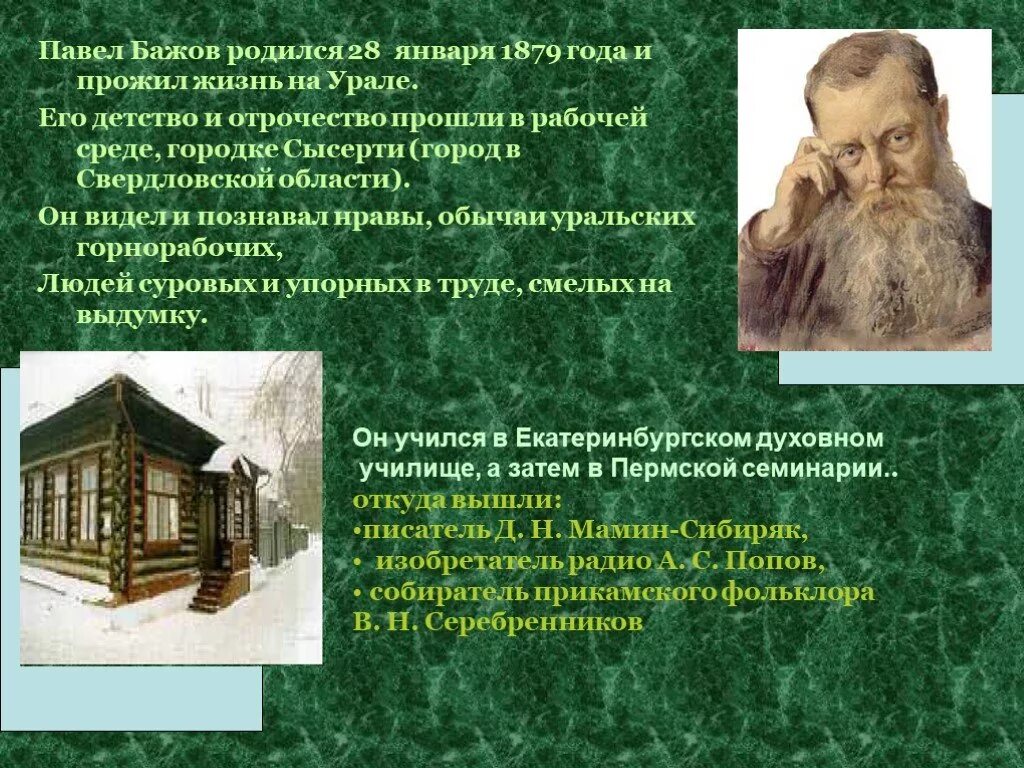 Павел Бажов родился 28 января 1879 года и прожил жизнь на Урале.

Его детство и отрочество прошли в рабочей среде, городке Сысерти (город в Свердловской области).

Он видел и познавал нравы, обычаи уральских горнорабочих,

Людей суровых и упорных в труде, смелых на выдумку.

Он учился в Екатеринбургском духовном училище, а затем в Пермской семинарии.. откуда вышли:
•писатель Д. Н. Мамин-Сибиряк,
• изобретатель радио А. С. Попов,
• собиратель прикамского фольклора В. Н. Серебренников